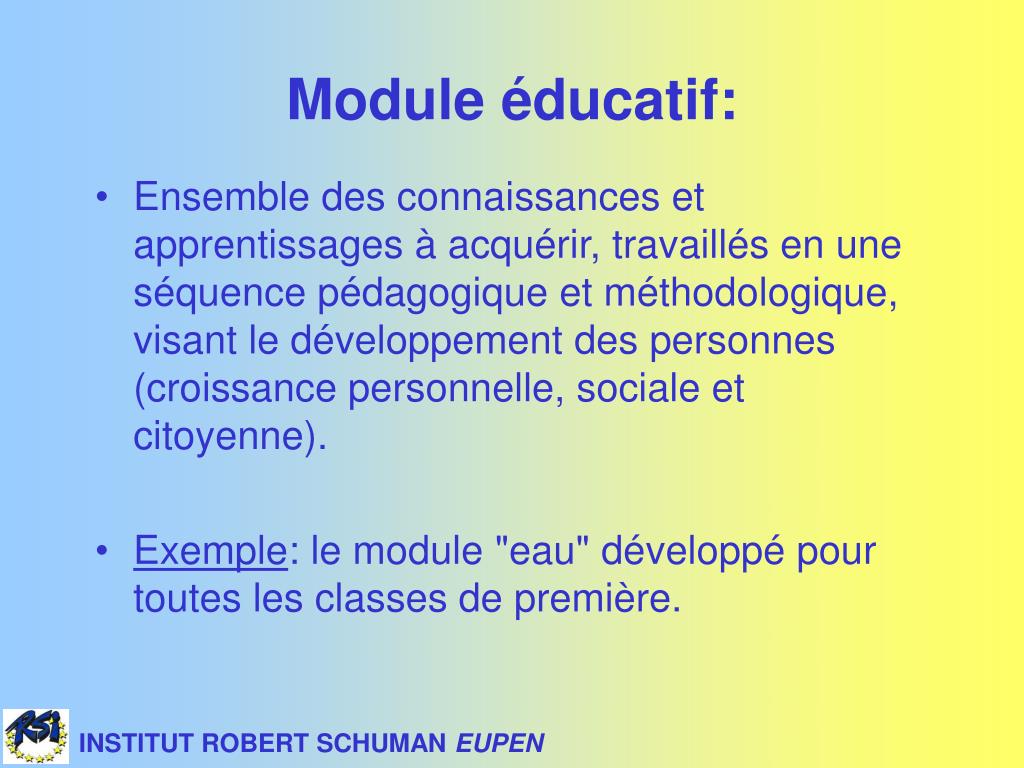 Module éducatif:

• Ensemble des connaissances et apprentissages à acquérir, travaillés en une séquence pédagogique et méthodologique, visant le développement des personnes (croissance personnelle, sociale et citoyenne).

• Exemple: le module "eau" développé pour toutes les classes de première.

RSI

INSTITUT ROBERT SCHUMAN EUPEN